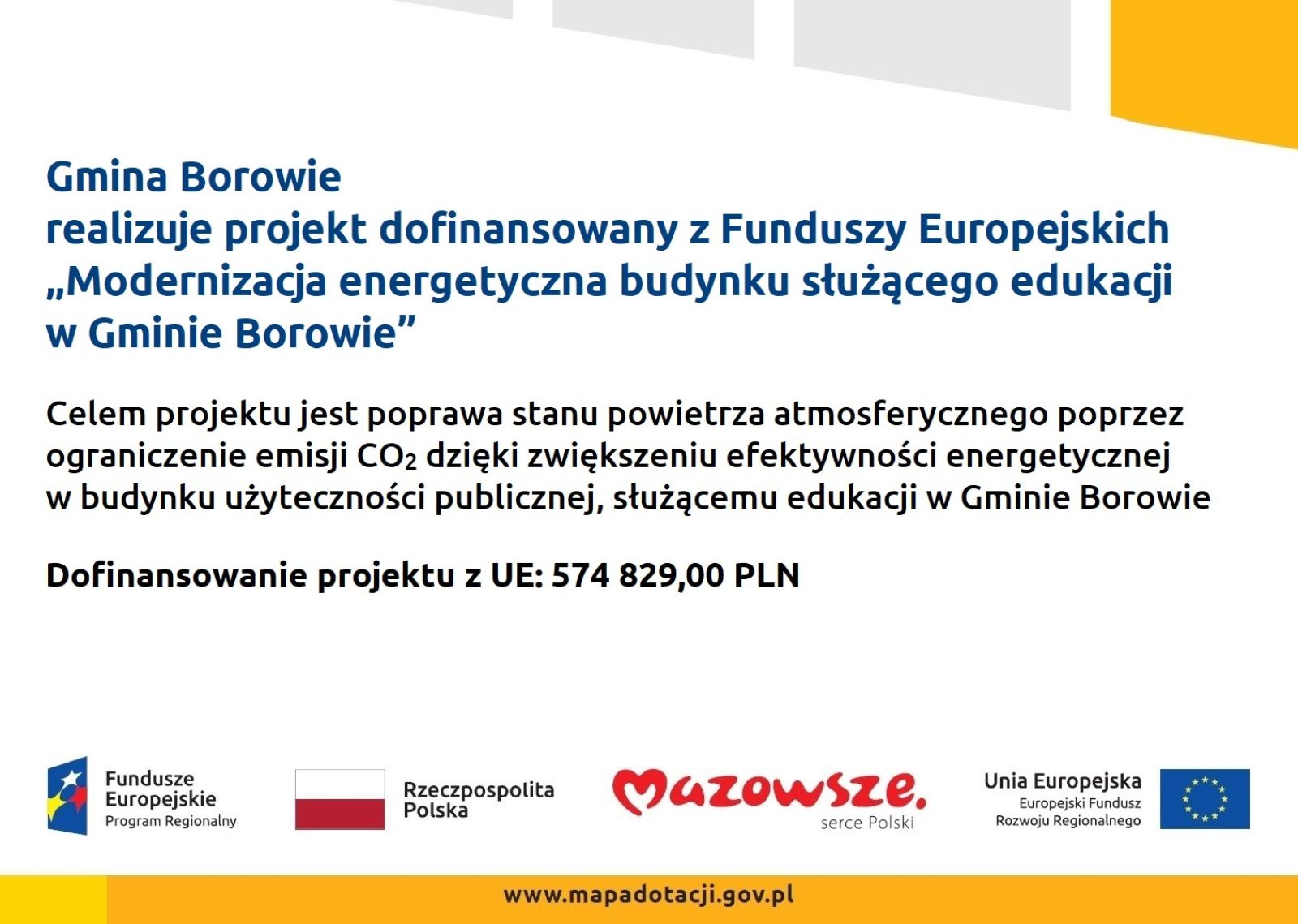 Gmina Borowie
realizuje projekt dofinansowany z Funduszy Europejskich „Modernizacja energetyczna budynku służącego edukacji w Gminie Borowie”

Celem projektu jest poprawa stanu powietrza atmosferycznego poprzez ograniczenie emisji $CO_2$ dzięki zwiększeniu efektywności energetycznej w budynku użyteczności publicznej, służącemu edukacji w Gminie Borowie

Dofinansowanie projektu z UE: 574 829,00 PLN

Fundusze Europejskie
Program Regionalny

Rzeczpospolita Polska

Mazowsze.
serce Polski

Unia Europejska
Europejski Fundusz Rozwoju Regionalnego

www.mapadotacji.gov.pl